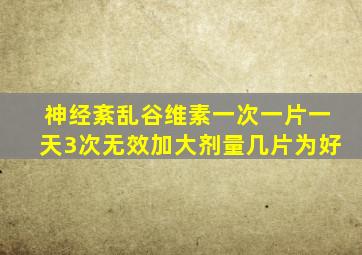 神经紊乱谷维素一次一片一天3次无效加大剂量几片为好